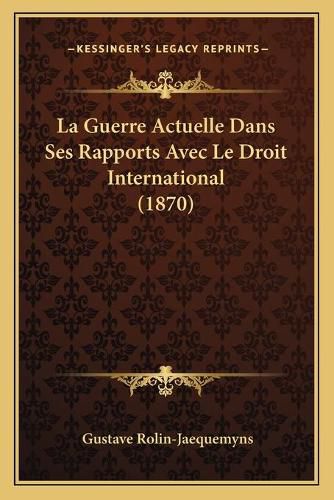 —KESSINGER'S LEGACY REPRINTS—

La Guerre Actuelle Dans Ses Rapports Avec Le Droit International (1870)

Gustave Rolin-Jaequemyns